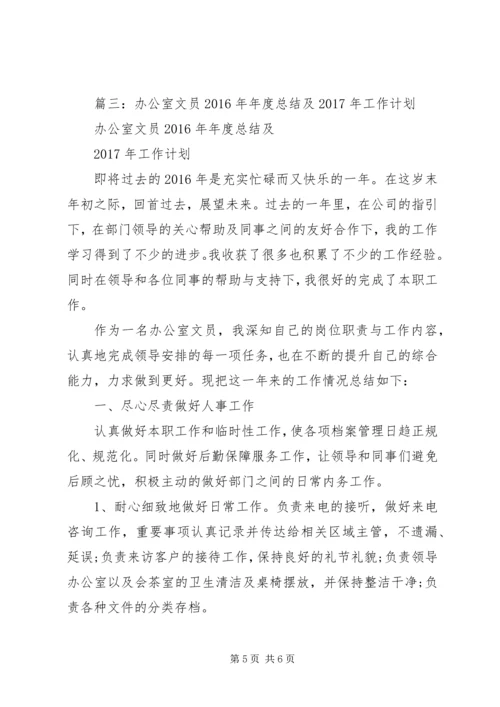 篇三：办公室文员2016年年度总结及2017年工作计划

办公室文员2016年年度总结及

2017年工作计划

即将过去的2016年是充实忙碌而又快乐的一年。在这岁末年初之际，回首过去，展望未来。过去的一年里，在公司的指引下，在部门领导的关心帮助及同事之间的友好合作下，我的工作学习得到了不少的进步。我收获了很多也积累了不少的工作经验。同时在领导和各位同事的帮助与支持下，我很好的完成了本职工作。

作为一名办公室文员，我深知自己的岗位职责与工作内容，认真地完成领导安排的每一项任务，也在不断的提升自己的综合能力，力求做到更好。现把这一年来的工作情况总结如下：

一、尽心尽责做好人事工作

认真做好本职工作和临时性工作，使各项档案管理日趋正规化、规范化。同时做好后勤保障服务工作，让领导和同事们避免后顾之忧，积极主动的做好部门之间的日常内务工作。

1、耐心细致地做好日常工作。负责来电的接听，做好来电咨询工作，重要事项认真记录并传达给相关区域主管，不遗漏、延误；负责来访客户的接待工作，保持良好的礼节礼貌；负责领导办公室以及会茶室的卫生清洁及桌椅摆放，并保持整洁干净；负责各种文件的分类存档。

第5页 共6页